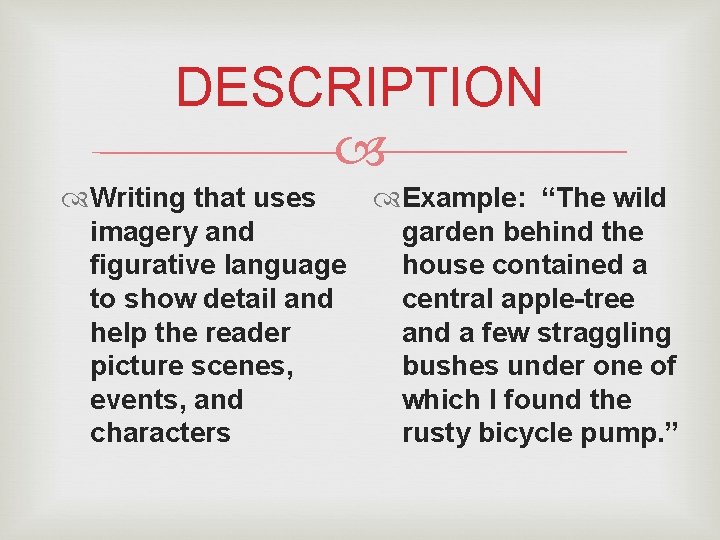 DESCRIPTION

Writing that uses imagery and figurative language to show detail and help the reader picture scenes, events, and characters

Example: “The wild garden behind the house contained a central apple-tree and a few straggling bushes under one of which I found the rusty bicycle pump.”